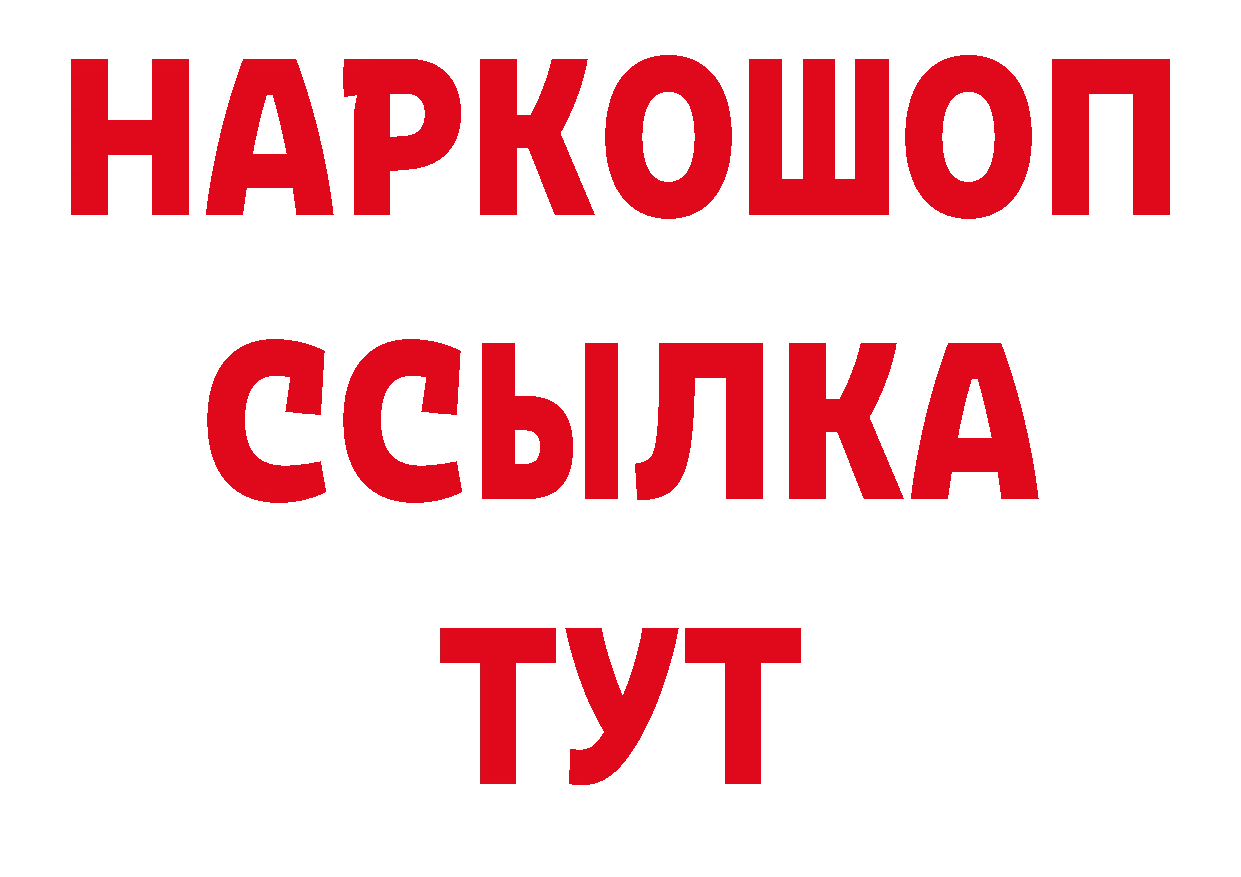 НАРКОШОП
ССЫЛКА
ТУТ